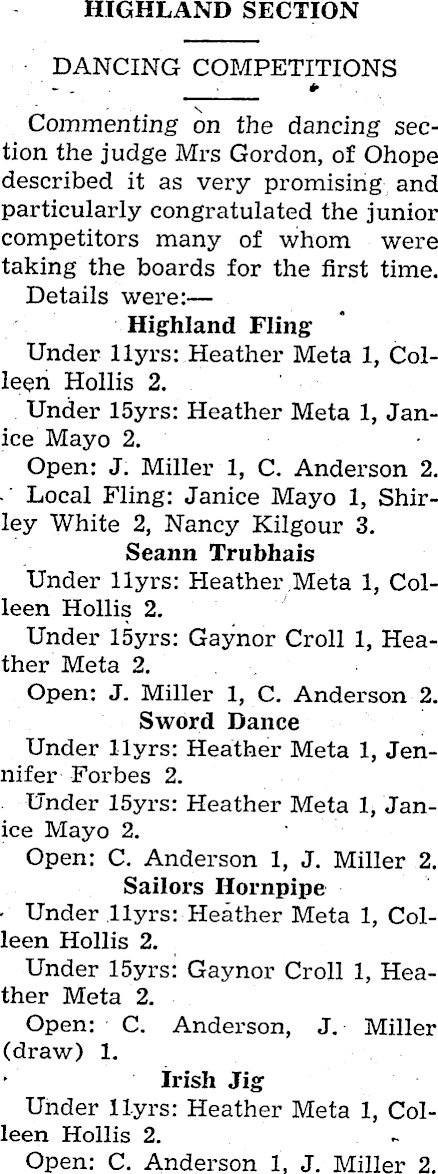 HIGHLAND SECTION

DANCING COMPETITIONS

Commenting on the dancing section the judge Mrs Gordon, of Ohope described it as very promising and particularly congratulated the junior competitors many of whom were taking the boards for the first time.

Details were:—

Highland Fling

Under 11yrs: Heather Meta 1, Colleen Hollis 2.

Under 15yrs: Heather Meta 1, Janice Mayo 2.

Open: J. Miller 1, C. Anderson 2.

Local Fling: Janice Mayo 1, Shirley White 2, Nancy Kilgour 3.

Seann Trubhais

Under 11yrs: Heather Meta 1, Colleen Hollis 2.

Under 15yrs: Gaynor Croll 1, Heather Meta 2.

Open: J. Miller 1, C. Anderson 2.

Sword Dance

Under 11yrs: Heather Meta 1, Jennifer Forbes 2.

Under 15yrs: Heather Meta 1, Janice Mayo 2.

Open: C. Anderson 1, J. Miller 2.

Sailors Hornpipe

Under 11yrs: Heather Meta 1, Colleen Hollis 2.

Under 15yrs: Gaynor Croll 1, Heather Meta 2.

Open: C. Anderson, J. Miller (draw) 1.

Irish Jig

Under 11yrs: Heather Meta 1, Colleen Hollis 2.

Open: C. Anderson 1, J. Miller 2.